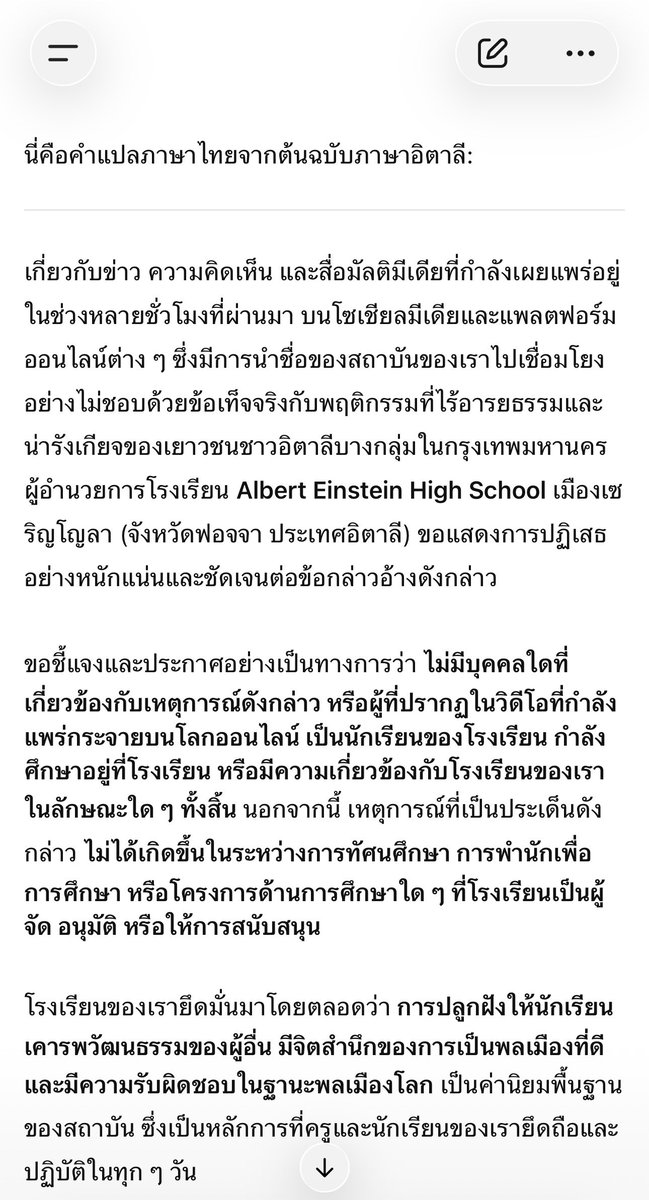 นี่คือคำแปลภาษาไทยจากต้นฉบับภาษาอิตาลี:

เกี่ยวกับข่าว ความคิดเห็น และสื่อมัลติมีเดียที่กำลังเผยแพร่อยู่ในช่วงหลายชั่วโมงที่ผ่านมา บนโซเชียลมีเดียและแพลตฟอร์มออนไลน์ต่าง ๆ ซึ่งมีการนำชื่อของสถาบันของเราไปเชื่อมโยงอย่างไม่ชอบด้วยข้อเท็จจริงกับพฤติกรรมที่ไร้อารยธรรมและน่ารังเกียจของเยาวชนชาวอิตาลีบางกลุ่มในกรุงเทพมหานคร ผู้อำนวยการโรงเรียน Albert Einstein High School เมืองเซริญโญลา (จังหวัดฟอจจา ประเทศอิตาลี) ขอแสดงการปฏิเสธอย่างหนักแน่นและชัดเจนต่อข้อกล่าวอ้างดังกล่าว

ขอชี้แจงและประกาศอย่างเป็นทางการว่า ไม่มีบุคคลใดที่เกี่ยวข้องกับเหตุการณ์ดังกล่าว หรือผู้ที่ปรากฏในวิดีโอที่กำลังแพร่กระจายบนโลกออนไลน์ เป็นนักเรียนของโรงเรียน กำลังศึกษาอยู่ที่โรงเรียน หรือมีความเกี่ยวข้องกับโรงเรียนของเราในลักษณะใด ๆ ทั้งสิ้น นอกจากนี้ เหตุการณ์ที่เป็นประเด็นดังกล่าว ไม่ได้เกิดขึ้นในระหว่างการทัศนศึกษา การพำนักเพื่อการศึกษา หรือโครงการด้านการศึกษาใด ๆ ที่โรงเรียนเป็นผู้จัด อนุมัติ หรือให้การสนับสนุน

โรงเรียนของเรายึดมั่นมาโดยตลอดว่า การปลูกฝังให้นักเรียนเคารพวัฒนธรรมของผู้อื่น มีจิตสำนึกของการเป็นพลเมืองที่ดี และมีความรับผิดชอบในฐานะพลเมืองโลก เป็นค่านิยมพื้นฐานของสถาบัน ซึ่งเป็นหลักการที่ครูและนักเรียนของเรายึดถือและปฏิบัติในทุก ๆ วัน